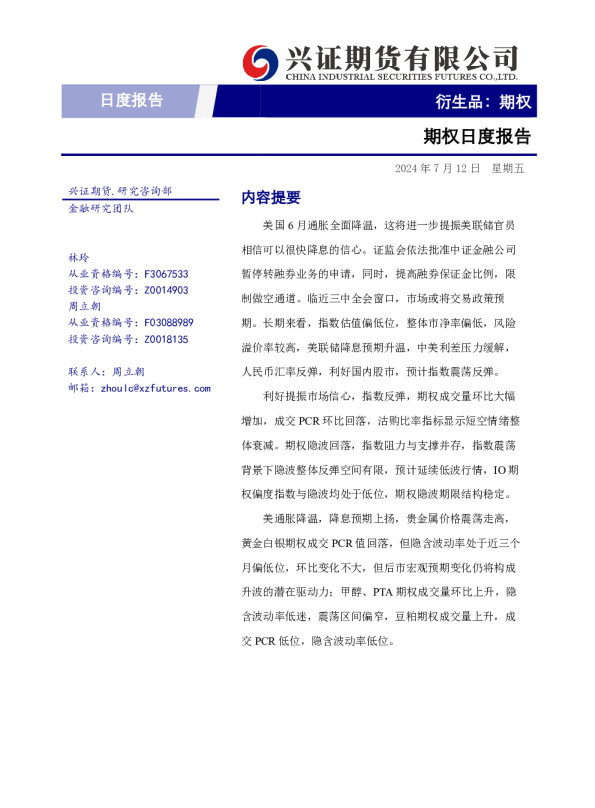 兴证期货有限公司
CHINA INDUSTRIAL SECURITIES FUTURES CO.,LTD.

日度报告

衍生品：期权

期权日度报告

2024 年 7 月 12 日　星期五

兴证期货.研究咨询部
金融研究团队

林玲
从业资格编号：F3067533
投资咨询编号：Z0014903
周立朝
从业资格编号：F03088989
投资咨询编号：Z0018135

联系人：周立朝
邮箱：zhoulc@xzfutures.com

内容提要

美国 6 月通胀全面降温，这将进一步提振美联储官员相信可以很快降息的信心。证监会依法批准中证金融公司暂停转融券业务的申请，同时，提高融券保证金比例，限制做空通道。临近三中全会窗口，市场或将交易政策预期。长期来看，指数估值偏低位，整体市净率偏低，风险溢价率较高，美联储降息预期升温，中美利差压力缓解，人民币汇率反弹，利好国内股市，预计指数震荡反弹。

利好提振市场信心，指数反弹，期权成交量环比大幅增加，成交 PCR 环比回落，沽购比率指标显示短空情绪整体衰减。期权隐波回落，指数阻力与支撑并存，指数震荡背景下隐波整体反弹空间有限，预计延续低波行情，IO 期权偏度指数与隐波均处于低位，期权隐波期限结构稳定。

美通胀降温，降息预期上扬，贵金属价格震荡走高，黄金白银期权成交 PCR 值回落，但隐含波动率处于近三个月偏低位，环比变化不大，但后市宏观预期变化仍将构成升波的潜在驱动力；甲醇、PTA 期权成交量环比上升，隐含波动率低迷，震荡区间偏窄，豆粕期权成交量上升，成交 PCR 低位，隐含波动率低位。